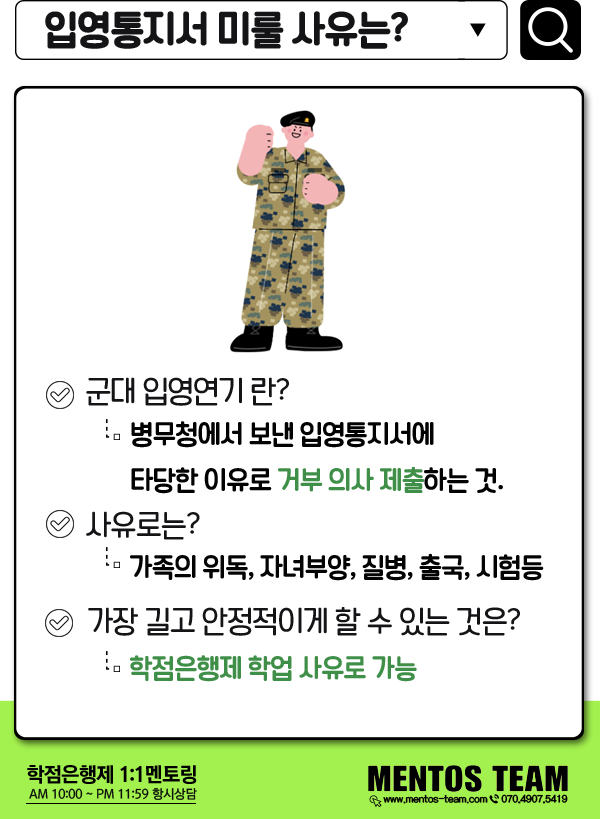 입영통지서 미룰 사유는?

군대 입영연기 란?

병무청에서 보낸 입영통지서에 타당한 이유로 거부 의사 제출하는 것.

사유로는?

가족의 위독, 자녀부양, 질병, 출국, 시험등

가장 길고 안정적이게 할 수 있는 것은?

학점은행제 학업 사유로 가능

학점은행제 1:1멘토링
AM 10:00 ~ PM 11:59 항시상담

MENTOS TEAM
www.mentos-team.com 070.4907.5419